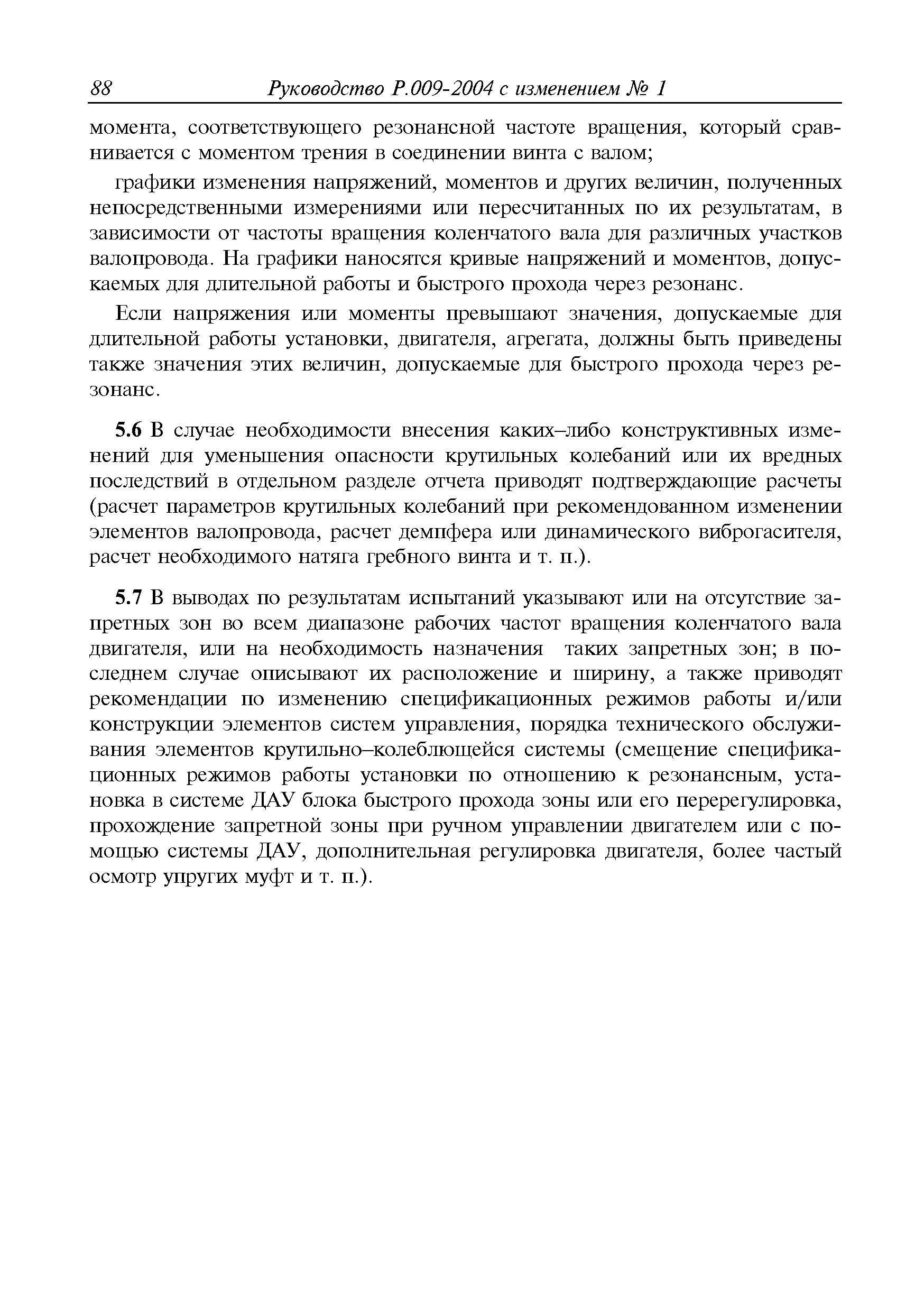 88 Руководство Р.009-2004 с изменением № 1

момента, соответствующего резонансной частоте вращения, который сравнивается с моментом трения в соединении винта с валом;

графики изменения напряжений, моментов и других величин, полученных непосредственными измерениями или пересчитанных по их результатам, в зависимости от частоты вращения коленчатого вала для различных участков валопровода. На графики наносятся кривые напряжений и моментов, допускаемых для длительной работы и быстрого прохода через резонанс.

Если напряжения или моменты превышают значения, допускаемые для длительной работы установки, двигателя, агрегата, должны быть приведены также значения этих величин, допускаемые для быстрого прохода через резонанс.

5.6 В случае необходимости внесения каких–либо конструктивных изменений для уменьшения опасности крутильных колебаний или их вредных последствий в отдельном разделе отчета приводят подтверждающие расчеты (расчет параметров крутильных колебаний при рекомендованном изменении элементов валопровода, расчет демпфера или динамического виброгасителя, расчет необходимого натяга гребного винта и т. п.).

5.7 В выводах по результатам испытаний указывают или на отсутствие запретных зон во всем диапазоне рабочих частот вращения коленчатого вала двигателя, или на необходимость назначения таких запретных зон; в последнем случае описывают их расположение и ширину, а также приводят рекомендации по изменению спецификационных режимов работы и/или конструкции элементов систем управления, порядка технического обслуживания элементов крутильно–колеблющейся системы (смещение спецификационных режимов работы установки по отношению к резонансным, установка в системе ДАУ блока быстрого прохода зоны или его перерегулировка, прохождение запретной зоны при ручном управлении двигателем или с помощью системы ДАУ, дополнительная регулировка двигателя, более частый осмотр упругих муфт и т. п.).